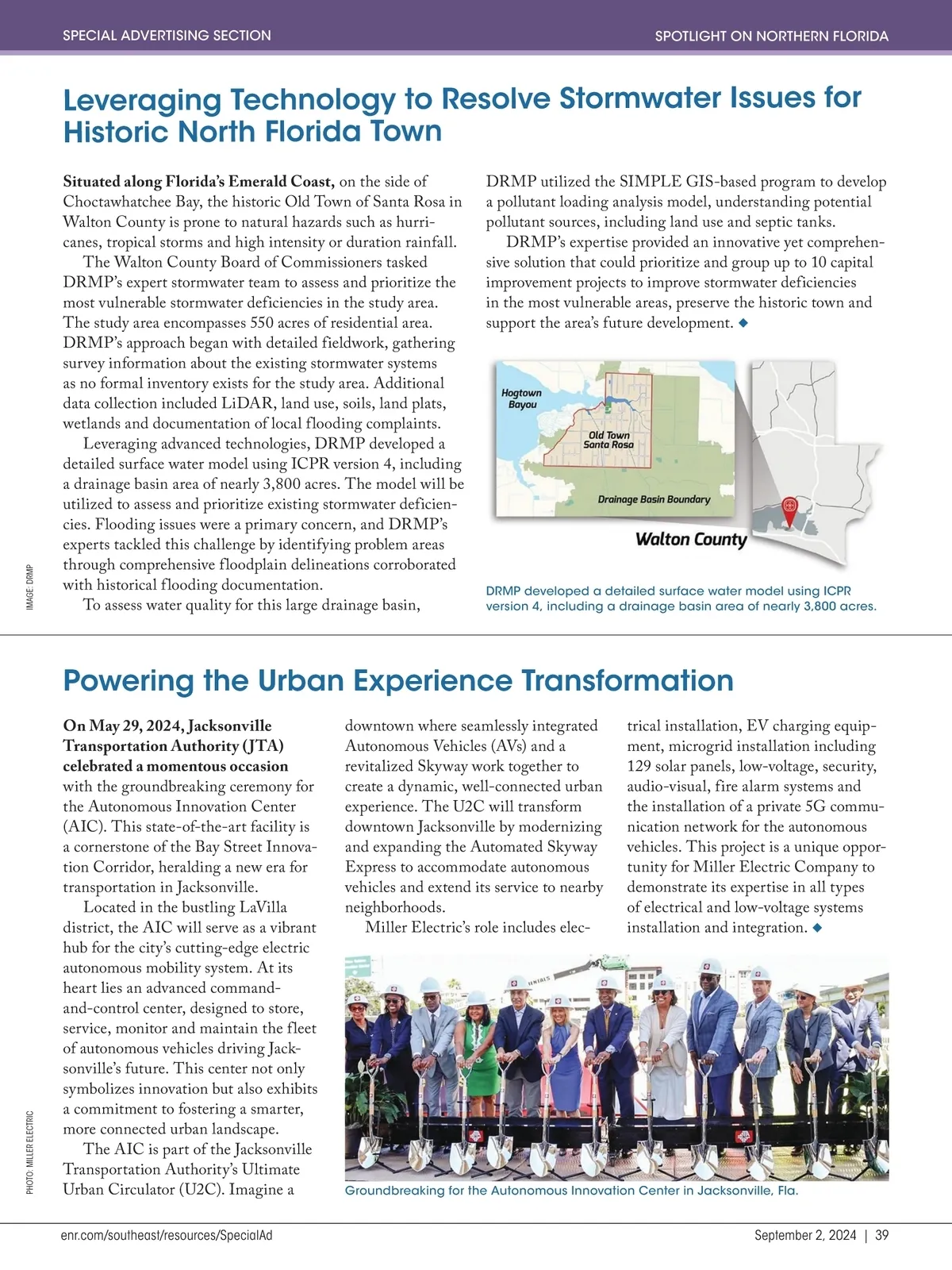 SPECIAL ADVERTISING SECTION

SPOTLIGHT ON NORTHERN FLORIDA

Leveraging Technology to Resolve Stormwater Issues for Historic North Florida Town

Situated along Florida's Emerald Coast, on the side of Choctawhatchee Bay, the historic Old Town of Santa Rosa in Walton County is prone to natural hazards such as hurricanes, tropical storms and high intensity or duration rainfall.

The Walton County Board of Commissioners tasked DRMP's expert stormwater team to assess and prioritize the most vulnerable stormwater deficiencies in the study area. The study area encompasses 550 acres of residential area. DRMP's approach began with detailed fieldwork, gathering survey information about the existing stormwater systems as no formal inventory exists for the study area. Additional data collection included LiDAR, land use, soils, land plats, wetlands and documentation of local flooding complaints.

Leveraging advanced technologies, DRMP developed a detailed surface water model using ICPR version 4, including a drainage basin area of nearly 3,800 acres. The model will be utilized to assess and prioritize existing stormwater deficiencies. Flooding issues were a primary concern, and DRMP's experts tackled this challenge by identifying problem areas through comprehensive floodplain delineations corroborated with historical flooding documentation.

To assess water quality for this large drainage basin, DRMP utilized the SIMPLE GIS-based program to develop a pollutant loading analysis model, understanding potential pollutant sources, including land use and septic tanks.

DRMP's expertise provided an innovative yet comprehensive solution that could prioritize and group up to 10 capital improvement projects to improve stormwater deficiencies in the most vulnerable areas, preserve the historic town and support the area's future development. ◆

Hogtown Bayou

Old Town Santa Rosa

Drainage Basin Boundary

Walton County

DRMP developed a detailed surface water model using ICPR version 4, including a drainage basin area of nearly 3,800 acres.

IMAGE: DRMP

Powering the Urban Experience Transformation

On May 29, 2024, Jacksonville Transportation Authority (JTA) celebrated a momentous occasion with the groundbreaking ceremony for the Autonomous Innovation Center (AIC). This state-of-the-art facility is a cornerstone of the Bay Street Innovation Corridor, heralding a new era for transportation in Jacksonville.

Located in the bustling LaVilla district, the AIC will serve as a vibrant hub for the city's cutting-edge electric autonomous mobility system. At its heart lies an advanced command-and-control center, designed to store, service, monitor and maintain the fleet of autonomous vehicles driving Jacksonville's future. This center not only symbolizes innovation but also exhibits a commitment to fostering a smarter, more connected urban landscape.

The AIC is part of the Jacksonville Transportation Authority's Ultimate Urban Circulator (U2C). Imagine a downtown where seamlessly integrated Autonomous Vehicles (AVs) and a revitalized Skyway work together to create a dynamic, well-connected urban experience. The U2C will transform downtown Jacksonville by modernizing and expanding the Automated Skyway Express to accommodate autonomous vehicles and extend its service to nearby neighborhoods.

Miller Electric's role includes electrical installation, EV charging equipment, microgrid installation including 129 solar panels, low-voltage, security, audio-visual, fire alarm systems and the installation of a private 5G communication network for the autonomous vehicles. This project is a unique opportunity for Miller Electric Company to demonstrate its expertise in all types of electrical and low-voltage systems installation and integration. ◆

Groundbreaking for the Autonomous Innovation Center in Jacksonville, Fla.

PHOTO: MILLER ELECTRIC

enr.com/southeast/resources/SpecialAd

September 2, 2024 | 39